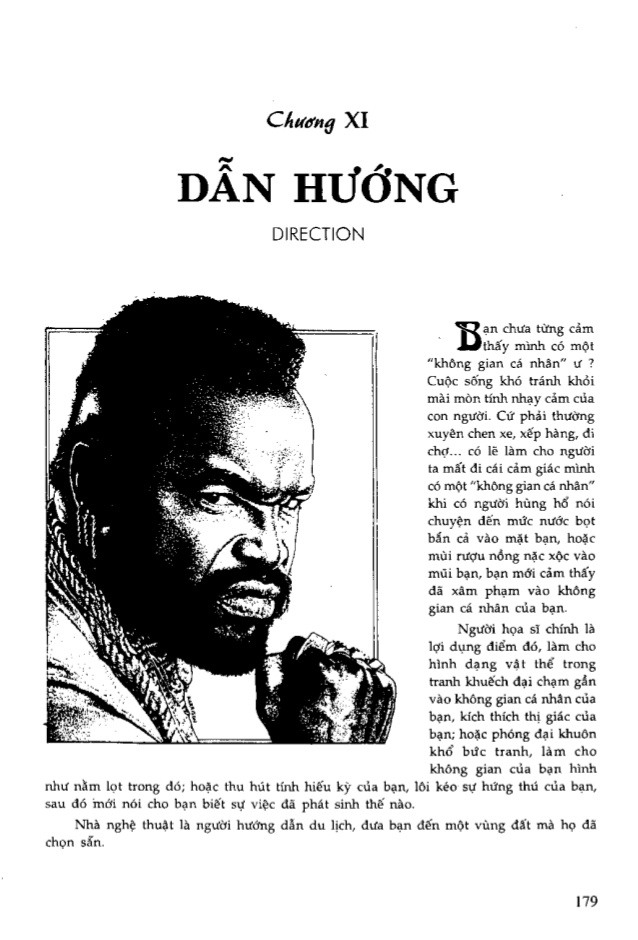 Chương XI

DẪN HƯỚNG

DIRECTION

Bạn chưa từng cảm thấy mình có một "không gian cá nhân" ư ? Cuộc sống khó tránh khỏi mài mòn tính nhạy cảm của con người. Cứ phải thường xuyên chen xe, xếp hàng, đi chợ... có lẽ làm cho người ta mất đi cái cảm giác mình có một "không gian cá nhân" khi có người hùng hổ nói chuyện đến mức nước bọt bắn cả vào mặt bạn, hoặc mùi rượu nồng nặc xộc vào mũi bạn, bạn mới cảm thấy đã xâm phạm vào không gian cá nhân của bạn.

Người họa sĩ chính là lợi dụng điểm đó, làm cho hình dạng vật thể trong tranh khuếch đại chạm gần vào không gian cá nhân của bạn, kích thích thị giác của bạn; hoặc phóng đại khuôn khổ bức tranh, làm cho không gian của bạn hình như nằm lọt trong đó; hoặc thu hút tính hiếu kỳ của bạn, lôi kéo sự hứng thú của bạn, sau đó mới nói cho bạn biết sự việc đã phát sinh thế nào.

Nhà nghệ thuật là người hướng dẫn du lịch, đưa bạn đến một vùng đất mà họ đã chọn sẵn.

179